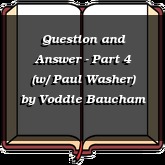 Question and Answer - Part 4 (w/ Paul Washer) by Voddie Baucham